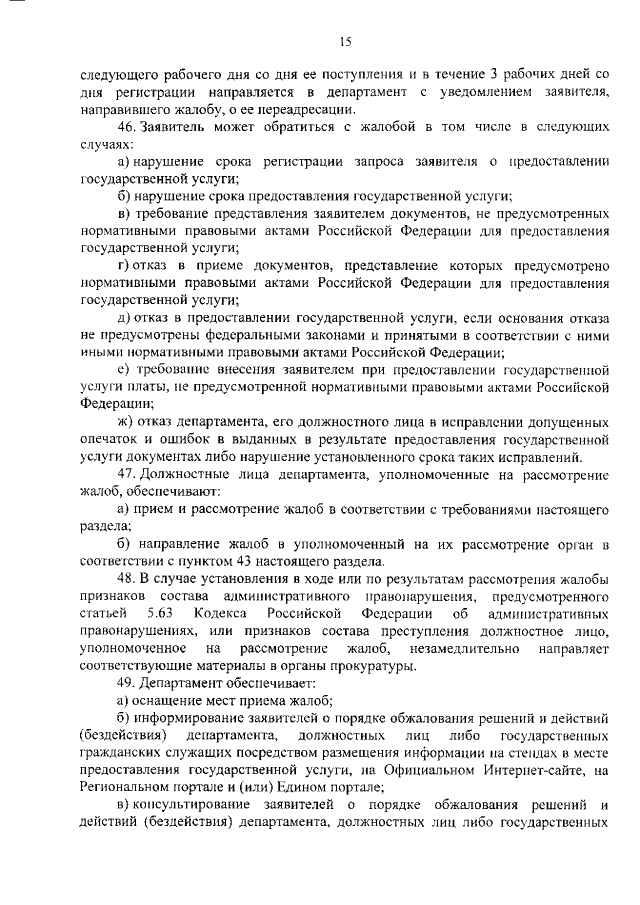 15

следующего рабочего дня со дня ее поступления и в течение 3 рабочих дней со дня регистрации направляется в департамент с уведомлением заявителя, направившего жалобу, о ее переадресации.

46. Заявитель может обратиться с жалобой в том числе в следующих случаях:

а) нарушение срока регистрации запроса заявителя о предоставлении государственной услуги;

б) нарушение срока предоставления государственной услуги;

в) требование представления заявителем документов, не предусмотренных нормативными правовыми актами Российской Федерации для предоставления государственной услуги;

г) отказ в приеме документов, представление которых предусмотрено нормативными правовыми актами Российской Федерации для предоставления государственной услуги;

д) отказ в предоставлении государственной услуги, если основания отказа не предусмотрены федеральными законами и принятыми в соответствии с ними иными нормативными правовыми актами Российской Федерации;

е) требование внесения заявителем при предоставлении государственной услуги платы, не предусмотренной нормативными правовыми актами Российской Федерации;

ж) отказ департамента, его должностного лица в исправлении допущенных опечаток и ошибок в выданных в результате предоставления государственной услуги документах либо нарушение установленного срока таких исправлений.

47. Должностные лица департамента, уполномоченные на рассмотрение жалоб, обеспечивают:

а) прием и рассмотрение жалоб в соответствии с требованиями настоящего раздела;

б) направление жалоб в уполномоченный на их рассмотрение орган в соответствии с пунктом 43 настоящего раздела.

48. В случае установления в ходе или по результатам рассмотрения жалобы признаков состава административного правонарушения, предусмотренного статьей 5.63 Кодекса Российской Федерации об административных правонарушениях, или признаков состава преступления должностное лицо, уполномоченное на рассмотрение жалоб, незамедлительно направляет соответствующие материалы в органы прокуратуры.

49. Департамент обеспечивает:

а) оснащение мест приема жалоб;

б) информирование заявителей о порядке обжалования решений и действий (бездействия) департамента, должностных лиц либо государственных гражданских служащих посредством размещения информации на стендах в месте предоставления государственной услуги, на Официальном Интернет-сайте, на Региональном портале и (или) Едином портале;

в) консультирование заявителей о порядке обжалования решений и действий (бездействия) департамента, должностных лиц либо государственных